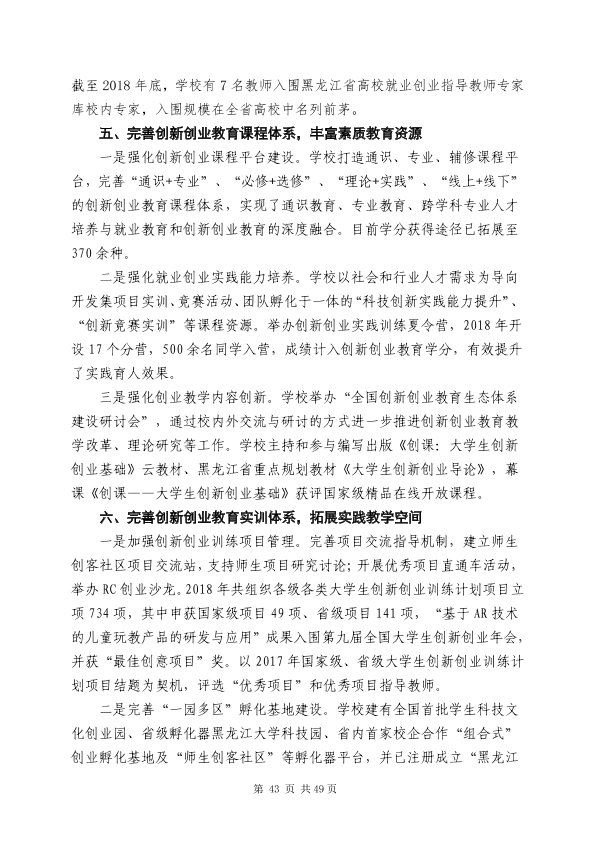 截至2018年底，学校有7名教师入围黑龙江省高校就业创业指导教师专家库校内专家，入围规模在全省高校中名列前茅。

五、完善创新创业教育课程体系，丰富素质教育资源

一是强化创新创业课程平台建设。学校打造通识、专业、辅修课程平台，完善“通识+专业”、“必修+选修”、“理论+实践”、“线上+线下”的创新创业教育课程体系，实现了通识教育、专业教育、跨学科专业人才培养与就业教育和创新创业教育的深度融合。目前学分获得途径已拓展至370余种。

二是强化就业创业实践能力培养。学校以社会和行业人才需求为导向开发集项目实训、竞赛活动、团队孵化于一体的“科技创新实践能力提升”、“创新竞赛实训”等课程资源。举办创新创业实践训练夏令营，2018年开设17个分营，500余名同学入营，成绩计入创新创业教育学分，有效提升了实践育人效果。

三是强化创业教学内容创新。学校举办“全国创新创业教育生态体系建设研讨会”，通过校内外交流与研讨的方式进一步推进创新创业教育教学改革、理论研究等工作。学校主持和参与编写出版《创课：大学生创新创业基础》云教材、黑龙江省重点规划教材《大学生创新创业导论》，幕课《创课——大学生创新创业基础》获评国家级精品在线开放课程。

六、完善创新创业教育实训体系，拓展实践教学空间

一是加强创新创业训练项目管理。完善项目交流指导机制，建立师生创客社区项目交流站，支持师生项目研究讨论；开展优秀项目直通车活动，举办RC创业沙龙。2018年共组织各级各类大学生创新创业训练计划项目立项734项，其中申获国家级项目49项、省级项目141项，“基于AR技术的儿童玩教产品的研发与应用”成果入围第九届全国大学生创新创业年会，并获“最佳创意项目”奖。以2017年国家级、省级大学生创新创业训练计划项目结题为契机，评选“优秀项目”和优秀项目指导教师。

二是完善“一园多区”孵化基地建设。学校建有全国首批学生科技文化创业园、省级孵化器黑龙江大学科技园、省内首家校企合作“组合式”创业孵化基地及“师生创客社区”等孵化器平台，并已注册成立“黑龙江

第43页 共49页